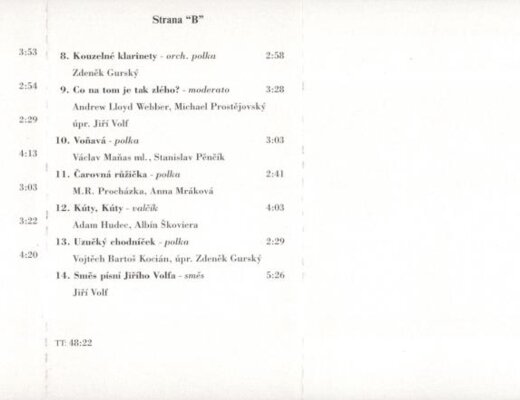 3:53

2:54

2:29

4:13

3:03

3:22

4:20

Strana "B"

8. Kouzelné klarinety - orch. polka 2:58
Zdeněk Gurský

9. Co na tom je tak zlého? - moderato 3:28
Andrew Lloyd Webber, Michael Prostějovský
úpr. Jiří Volf

10. Voňavá - polka 3:03
Václav Maňas ml., Stanislav Pěnčík

11. Čarovná růžička - polka 2:41
M.R. Procházka, Anna Mráková

12. Kúty, Kúty - valčík 4:03
Adam Hudec, Albín Škoviera

13. Uzučký chodníček - polka 2:29
Vojtěch Bartoš Kocián, úpr. Zdeněk Gurský

14. Směs písní Jiřího Volfa - směs 5:26
Jiří Volf

TT: 48:22